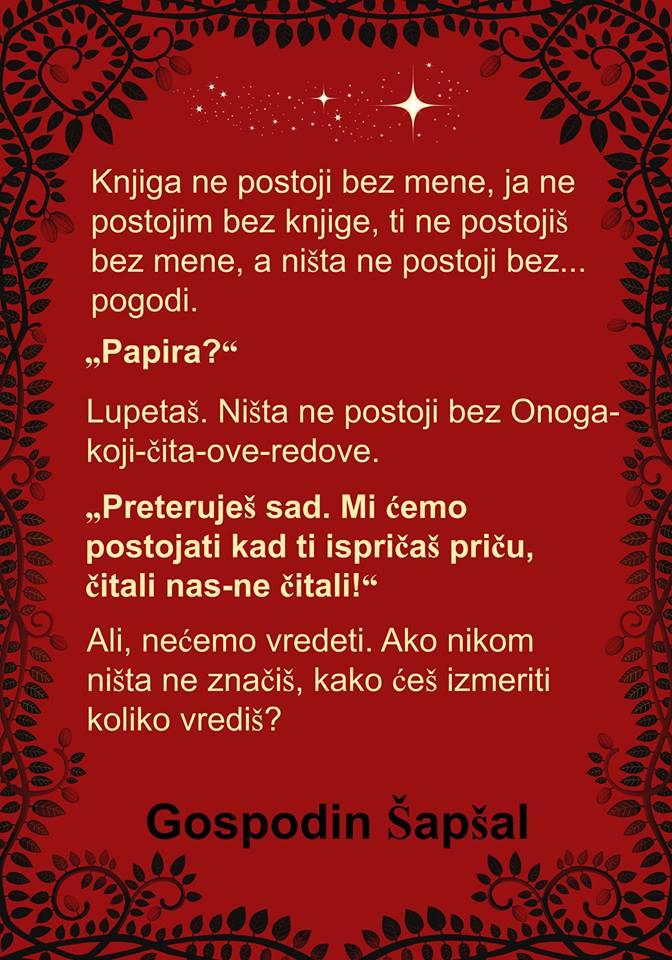 Knjiga ne postoji bez mene, ja ne postojim bez knjige, ti ne postojiš bez mene, a ništa ne postoji bez... pogodi.

„Papira?“

Lupetaš. Ništa ne postoji bez Onoga-koji-čita-ove-redove.

„Preteruješ sad. Mi ćemo postojati kad ti ispričaš priču, čitali nas-ne čitali!“

Ali, nećemo vredeti. Ako nikom ništa ne značiš, kako ćeš izmeriti koliko vrediš?

Gospodin Šapšal